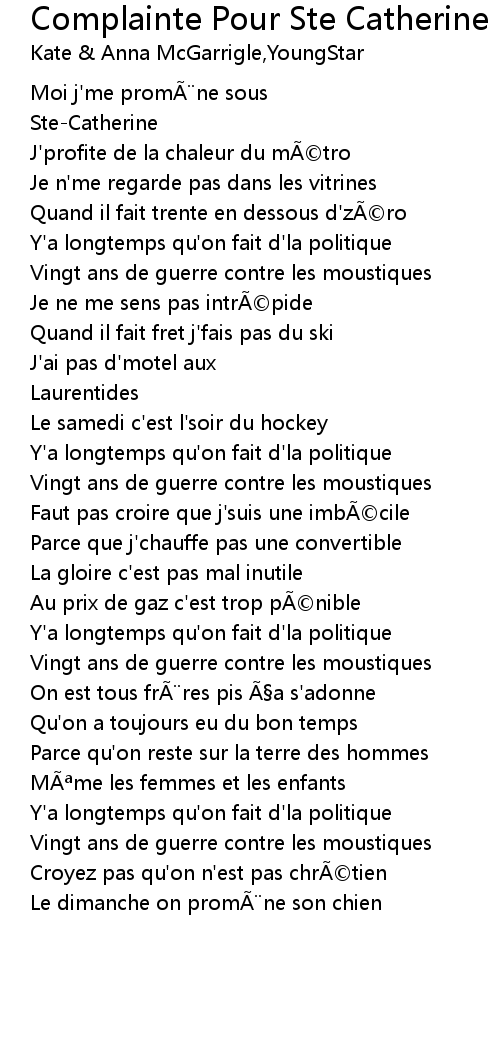 Complainte Pour Ste Catherine
Kate & Anna McGarrigle,YoungStar

Moi j'me promÃ¨ne sous
Ste-Catherine
J'profite de la chaleur du mÃ©tro
Je n'me regarde pas dans les vitrines
Quand il fait trente en dessous d'zÃ©ro
Y'a longtemps qu'on fait d'la politique
Vingt ans de guerre contre les moustiques
Je ne me sens pas intrÃ©pide
Quand il fait fret j'fais pas du ski
J'ai pas d'motel aux
Laurentides
Le samedi c'est l'soir du hockey
Y'a longtemps qu'on fait d'la politique
Vingt ans de guerre contre les moustiques
Faut pas croire que j'suis une imbÃ©cile
Parce que j'chauffe pas une convertible
La gloire c'est pas mal inutile
Au prix de gaz c'est trop pÃ©nible
Y'a longtemps qu'on fait d'la politique
Vingt ans de guerre contre les moustiques
On est tous frÃ¨res pis Ã§a s'adonne
Qu'on a toujours eu du bon temps
Parce qu'on reste sur la terre des hommes
MÃªme les femmes et les enfants
Y'a longtemps qu'on fait d'la politique
Vingt ans de guerre contre les moustiques
Croyez pas qu'on n'est pas chrÃ©tien
Le dimanche on promÃ¨ne son chien